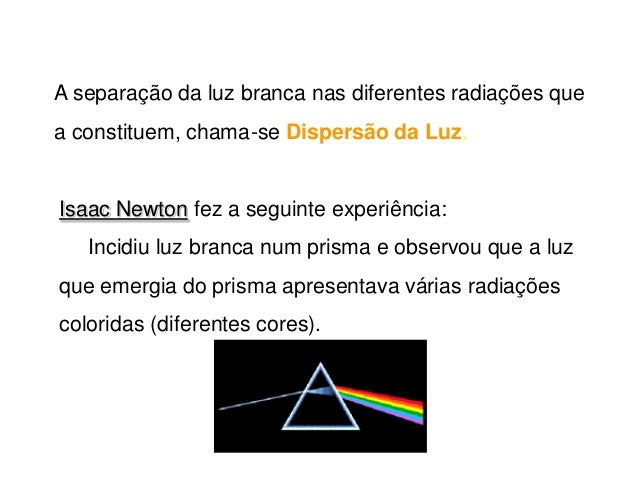 A separação da luz branca nas diferentes radiações que a constituem, chama-se Dispersão da Luz.

Isaac Newton fez a seguinte experiência:

Incidiu luz branca num prisma e observou que a luz que emergia do prisma apresentava várias radiações coloridas (diferentes cores).